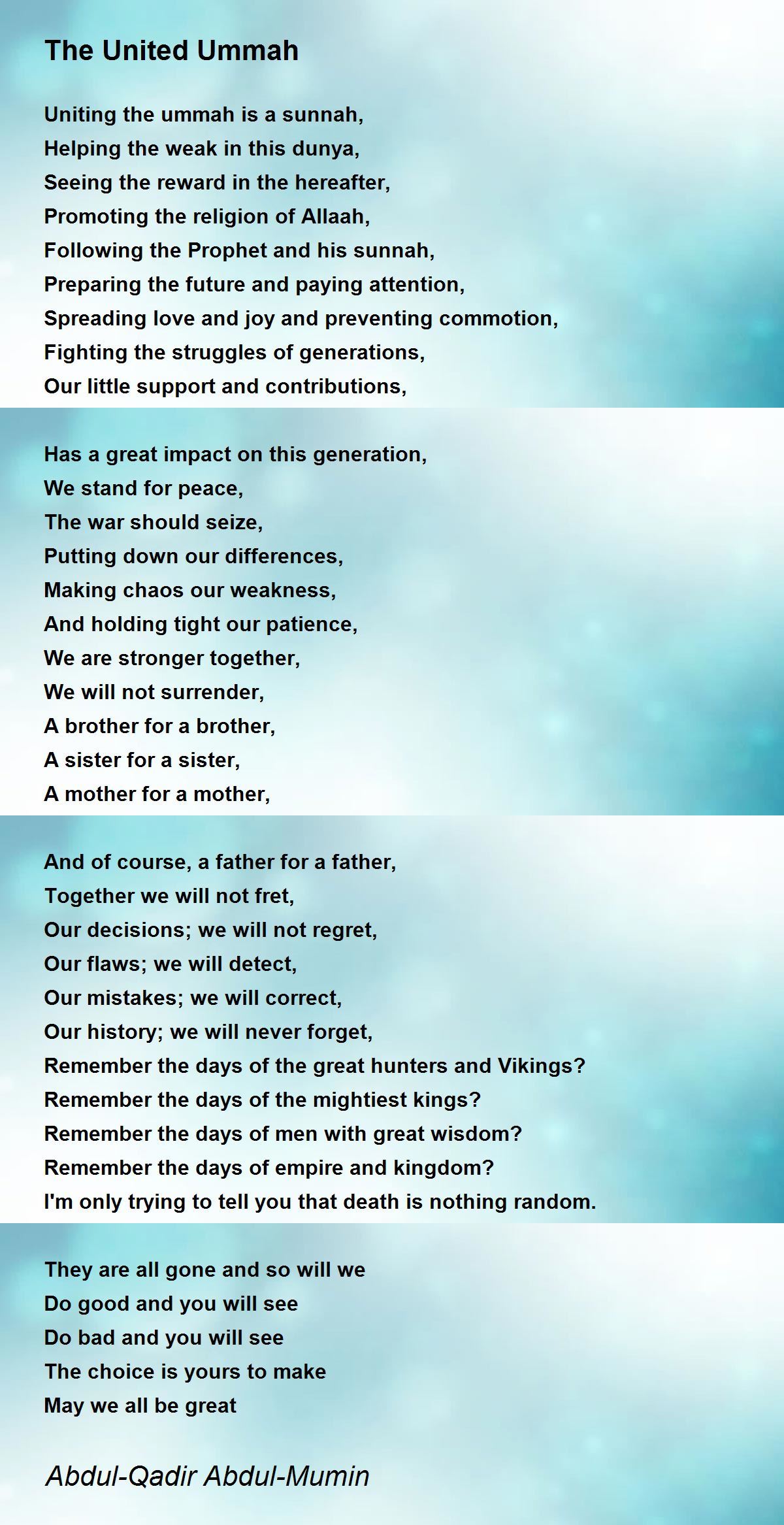 The United Ummah

Uniting the ummah is a sunnah,
Helping the weak in this dunya,
Seeing the reward in the hereafter,
Promoting the religion of Allaah,
Following the Prophet and his sunnah,
Preparing the future and paying attention,
Spreading love and joy and preventing commotion,
Fighting the struggles of generations,
Our little support and contributions,

Has a great impact on this generation,
We stand for peace,
The war should seize,
Putting down our differences,
Making chaos our weakness,
And holding tight our patience,
We are stronger together,
We will not surrender,
A brother for a brother,
A sister for a sister,
A mother for a mother,

And of course, a father for a father,
Together we will not fret,
Our decisions; we will not regret,
Our flaws; we will detect,
Our mistakes; we will correct,
Our history; we will never forget,
Remember the days of the great hunters and Vikings?
Remember the days of the mightiest kings?
Remember the days of men with great wisdom?
Remember the days of empire and kingdom?
I'm only trying to tell you that death is nothing random.

They are all gone and so will we
Do good and you will see
Do bad and you will see
The choice is yours to make
May we all be great

Abdul-Qadir Abdul-Mumin